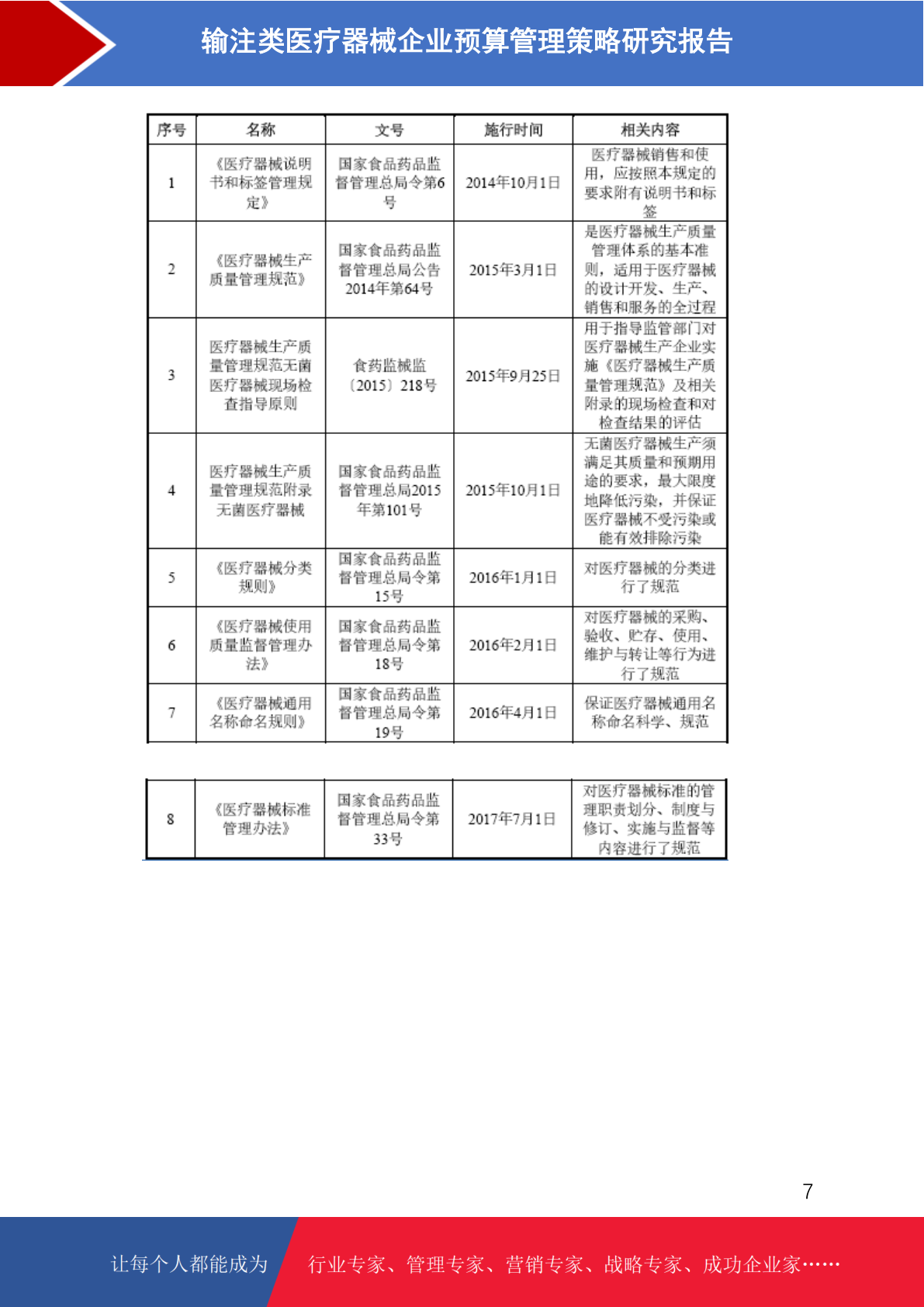 输注类医疗器械企业预算管理策略研究报告

| 序号 | 名称 | 文号 | 施行时间 | 相关内容 |
|---|---|---|---|---|
| 1 | 《医疗器械说明书和标签管理规定》 | 国家食品药品监督管理总局令第6号 | 2014年10月1日 | 医疗器械销售和使用，应按照本规定的要求附有说明书和标签 |
| 2 | 《医疗器械生产质量管理规范》 | 国家食品药品监督管理总局公告2014年第64号 | 2015年3月1日 | 是医疗器械生产质量管理体系的基本准则，适用于医疗器械的设计开发、生产、销售和服务的全过程 |
| 3 | 医疗器械生产质量管理规范无菌医疗器械现场检查指导原则 | 食药监械监〔2015〕218号 | 2015年9月25日 | 用于指导监管部门对医疗器械生产企业实施《医疗器械生产质量管理规范》及相关附录的现场检查和对检查结果的评估 |
| 4 | 医疗器械生产质量管理规范附录无菌医疗器械 | 国家食品药品监督管理总局2015年第101号 | 2015年10月1日 | 无菌医疗器械生产须满足其质量和预期用途的要求，最大限度地降低污染，并保证医疗器械不受污染或能有效排除污染 |
| 5 | 《医疗器械分类规则》 | 国家食品药品监督管理总局令第15号 | 2016年1月1日 | 对医疗器械的分类进行了规范 |
| 6 | 《医疗器械使用质量监督管理办法》 | 国家食品药品监督管理总局令第18号 | 2016年2月1日 | 对医疗器械的采购、验收、贮存、使用、维护与转让等行为进行了规范 |
| 7 | 《医疗器械通用名称命名规则》 | 国家食品药品监督管理总局令第19号 | 2016年4月1日 | 保证医疗器械通用名称命名科学、规范 |

| 8 | 《医疗器械标准管理办法》 | 国家食品药品监督管理总局令第33号 | 2017年7月1日 | 对医疗器械标准的管理职责划分、制度与修订、实施与监督等内容进行了规范 |
|---|---|---|---|---|

7

让每个人都能成为 行业专家、管理专家、营销专家、战略专家、成功企业家……